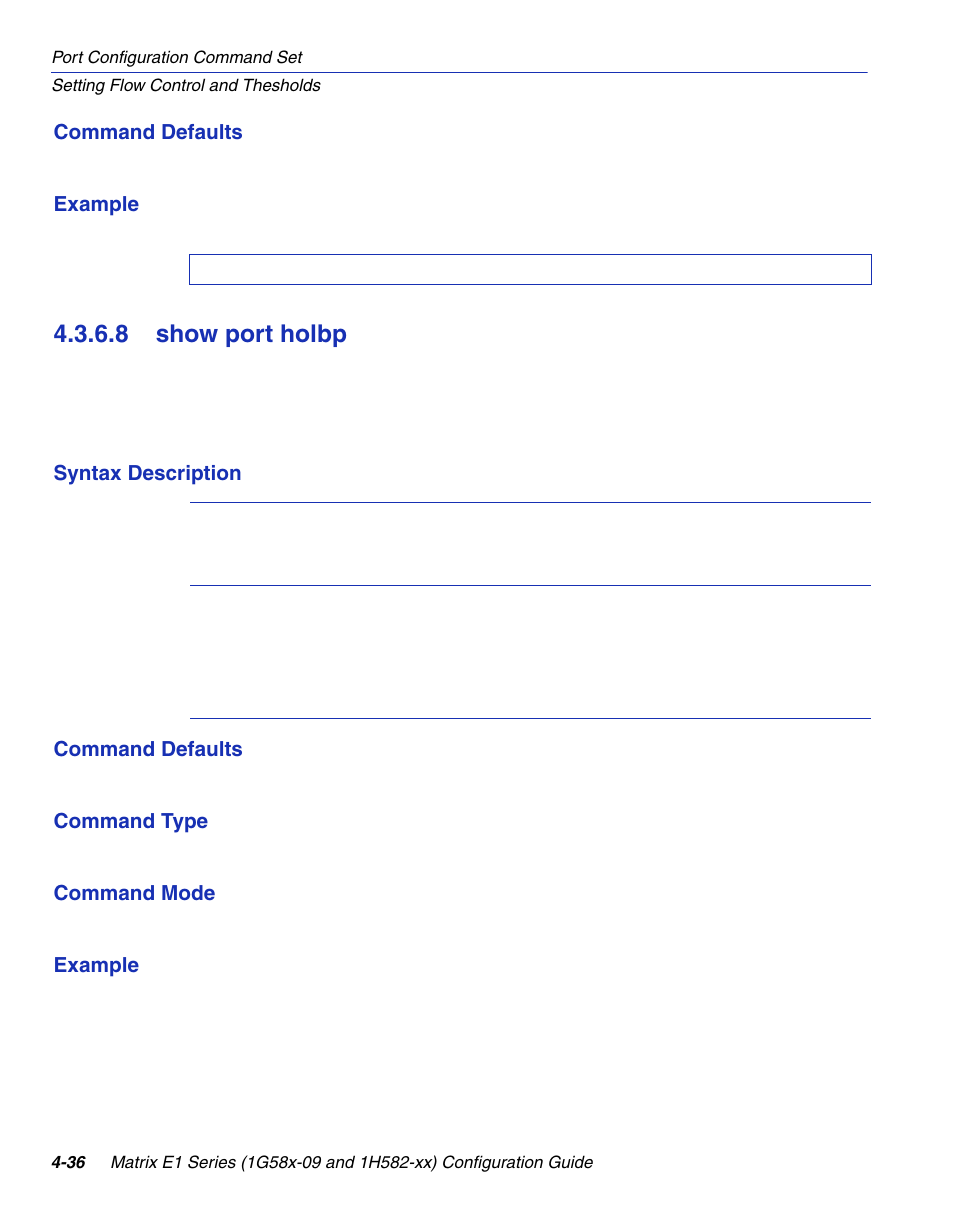 Port Configuration Command Set
Setting Flow Control and Thesholds

Command Defaults

Example

4.3.6.8 show port holbp

Syntax Description

Command Defaults

Command Type

Command Mode

Example

4-36 Matrix E1 Series (1G58x-09 and 1H582-xx) Configuration Guide